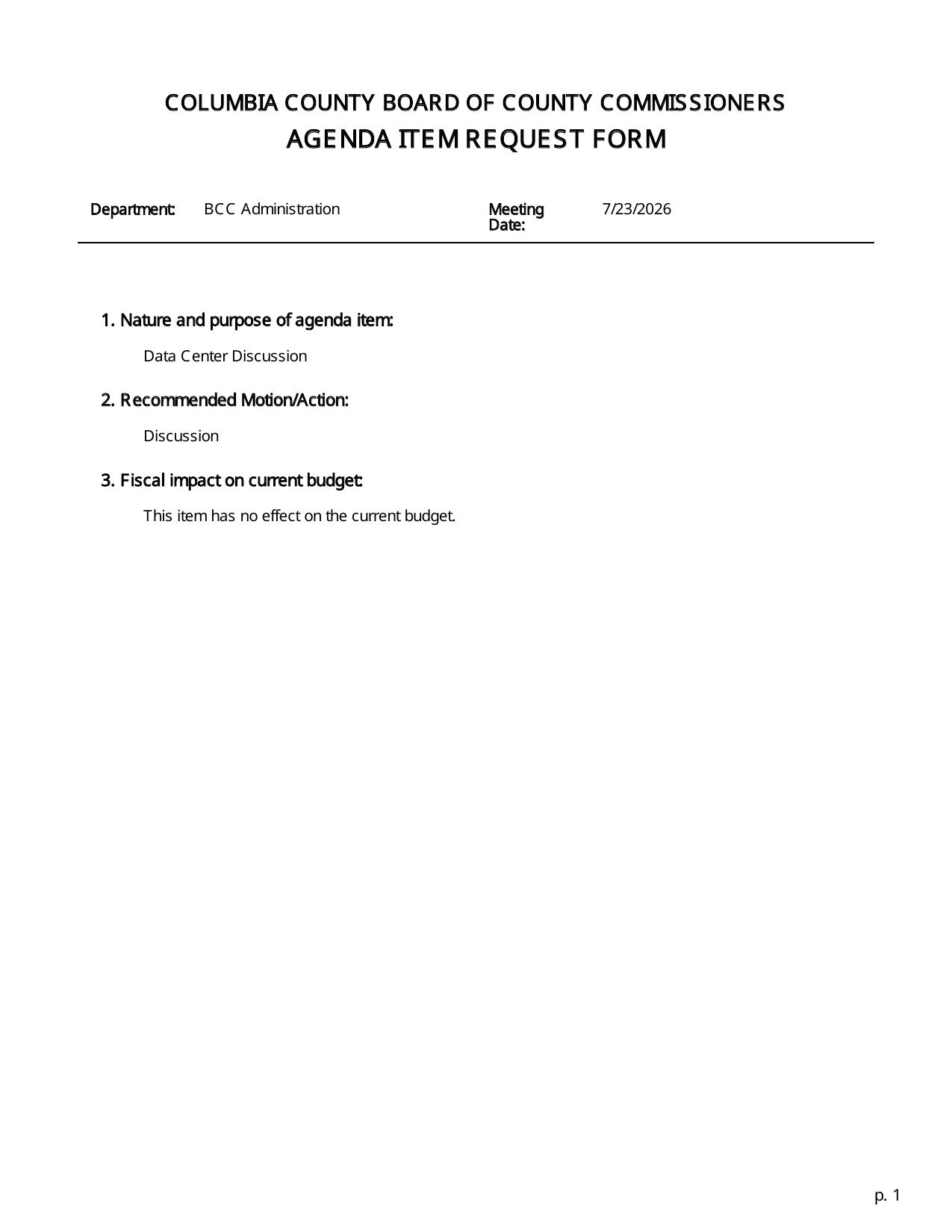 COLUMBIA COUNTY BOARD OF COUNTY COMMISSIONERS
AGENDA ITEM REQUEST FORM

Department: BCC Administration

Meeting Date: 7/23/2026

1. Nature and purpose of agenda item:

Data Center Discussion

2. Recommended Motion/Action:

Discussion

3. Fiscal impact on current budget:

This item has no effect on the current budget.

p. 1